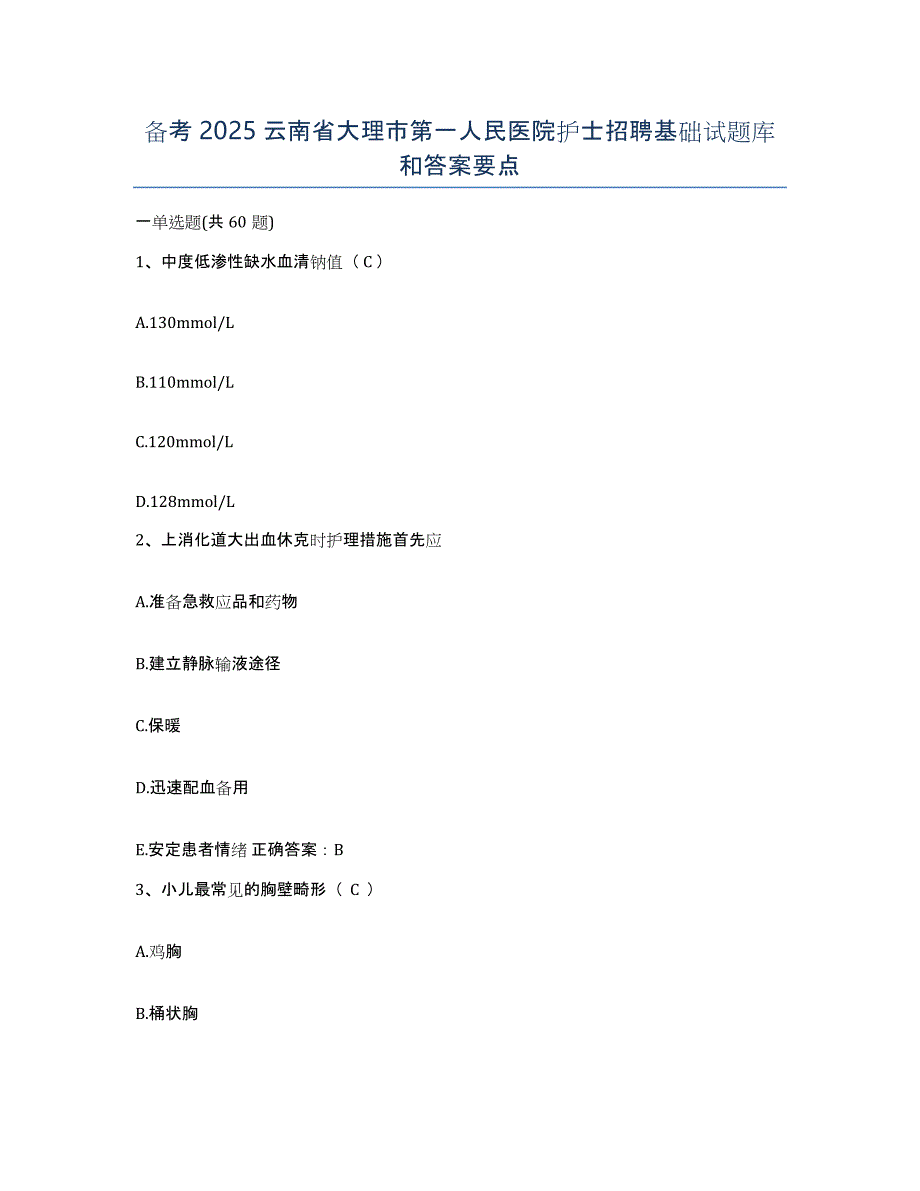 备考 2025 云南省大理市第一人民医院护士招聘基础试题库和答案要点

一单选题(共 60 题)

1、中度低渗性缺水血清钠值（C）

A.130mmol/L

B.110mmol/L

C.120mmol/L

D.128mmol/L

2、上消化道大出血休克时护理措施首先应

A.准备急救应品和药物

B.建立静脉输液途径

C.保暖

D.迅速配血备用

E.安定患者情绪 正确答案：B

3、小儿最常见的胸壁畸形（ C ）

A.鸡胸

B.桶状胸